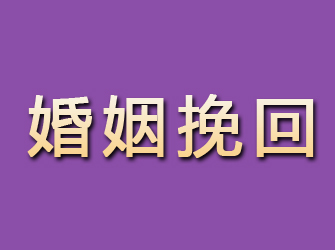 婚姻挽回